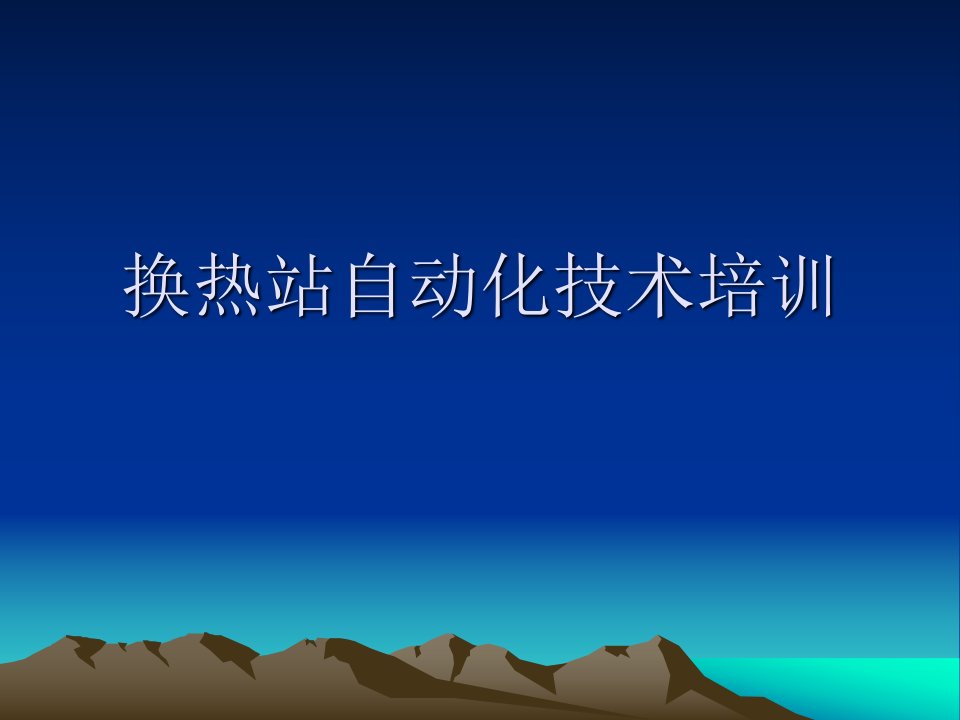 换热站自动化技术培训